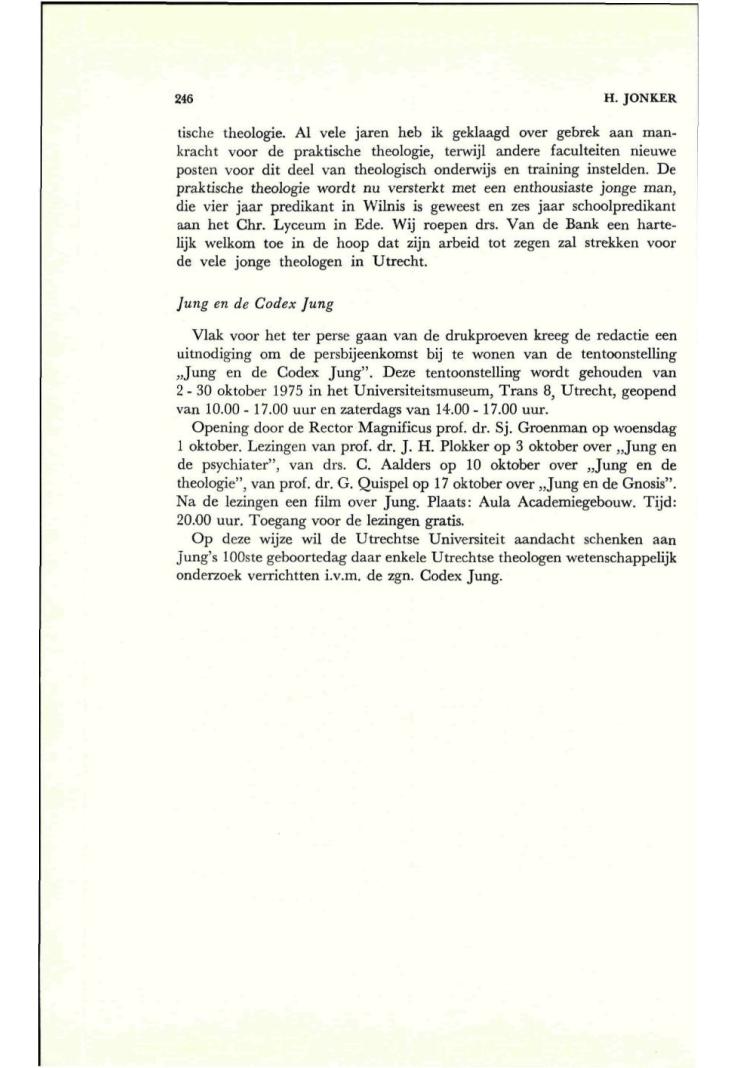 246 H. JONKER

tische theologie. Al vele jaren heb ik geklaagd over gebrek aan mankracht voor de praktische theologie, terwijl andere faculteiten nieuwe posten voor dit deel van theologisch onderwijs en training instelden. De praktische theologie wordt nu versterkt met een enthousiaste jonge man, die vier jaar predikant in Wilnis is geweest en zes jaar schoolpredikant aan het Chr. Lyceum in Ede. Wij roepen drs. Van de Bank een hartelijk welkom toe in de hoop dat zijn arbeid tot zegen zal strekken voor de vele jonge theologen in Utrecht.

Jung en de Codex Jung

Vlak voor het ter perse gaan van de drukproeven kreeg de redactie een uitnodiging om de persbijeenkomst bij te wonen van de tentoonstelling „Jung en de Codex Jung". Deze tentoonstelling wordt gehouden van 2 - 30 oktober 1975 in het Universiteitsmuseum, Trans 8, Utrecht, geopend van 10.00 - 17.00 uur en zaterdags van 14.00 - 17.00 uur.

Opening door de Rector Magnificus prof. dr. Sj. Groenman op woensdag 1 oktober. Lezingen van prof. dr. J. H. Plokker op 3 oktober over „Jung en de psychiater", van drs. C. Aalders op 10 oktober over „Jung en de theologie", van prof. dr. G. Quispel op 17 oktober over „Jung en de Gnosis". Na de lezingen een film over Jung. Plaats: Aula Academiegebouw. Tijd: 20.00 uur. Toegang voor de lezingen gratis.

Op deze wijze wil de Utrechtse Universiteit aandacht schenken aan Jung's 100ste geboortedag daar enkele Utrechtse theologen wetenschappelijk onderzoek verrichtten i.v.m. de zgn. Codex Jung.